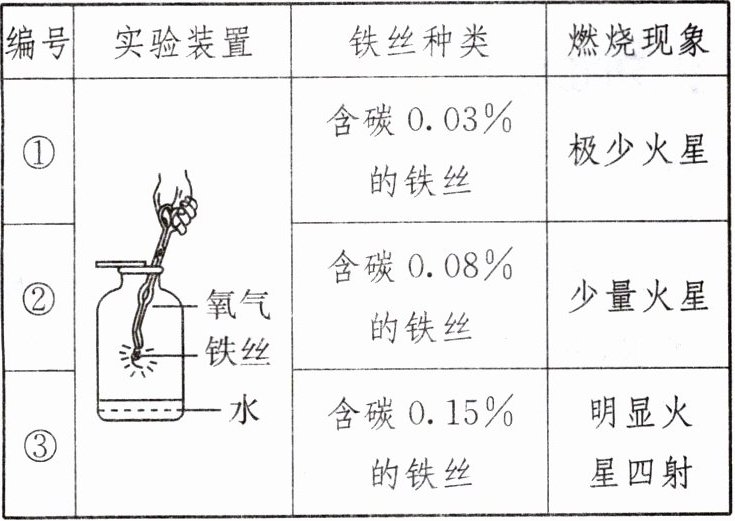 | 编号 | 实验装置 | 铁丝种类 | 燃烧现象 |
|---|---|---|---|
| ① | 氧气 铁丝 水 | 含碳0.03%的铁丝 | 极少火星 |
| ② |  | 含碳0.08%的铁丝 | 少量火星 |
| ③ |  | 含碳0.15%的铁丝 | 明显火星四射 |